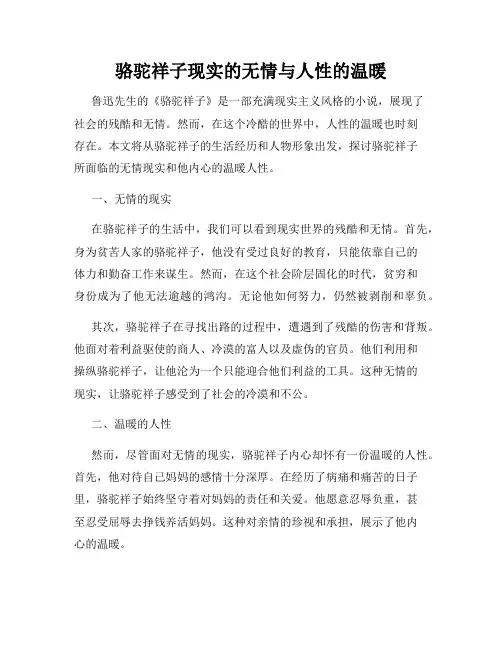 骆驼祥子现实的无情与人性的温暖

鲁迅先生的《骆驼祥子》是一部充满现实主义风格的小说，展现了社会的残酷和无情。然而，在这个冷酷的世界中，人性的温暖也时刻存在。本文将从骆驼祥子的生活经历和人物形象出发，探讨骆驼祥子所面临的无情现实和他内心的温暖人性。

一、无情的现实

在骆驼祥子的生活中，我们可以看到现实世界的残酷和无情。首先，身为贫苦人家的骆驼祥子，他没有受过良好的教育，只能依靠自己的体力和勤奋工作来谋生。然而，在这个社会阶层固化的时代，贫穷和身份成为了他无法逾越的鸿沟。无论他如何努力，仍然被剥削和辜负。

其次，骆驼祥子在寻找出路的过程中，遭遇到了残酷的伤害和背叛。他面对着利益驱使的商人、冷漠的富人以及虚伪的官员。他们利用和操纵骆驼祥子，让他沦为一个只能迎合他们利益的工具。这种无情的现实，让骆驼祥子感受到了社会的冷漠和不公。

二、温暖的人性

然而，尽管面对无情的现实，骆驼祥子内心却怀有一份温暖的人性。首先，他对待自己妈妈的感情十分深厚。在经历了病痛和痛苦的日子里，骆驼祥子始终坚守着对妈妈的责任和关爱。他愿意忍辱负重，甚至忍受屈辱去挣钱养活妈妈。这种对亲情的珍视和承担，展示了他内心的温暖。